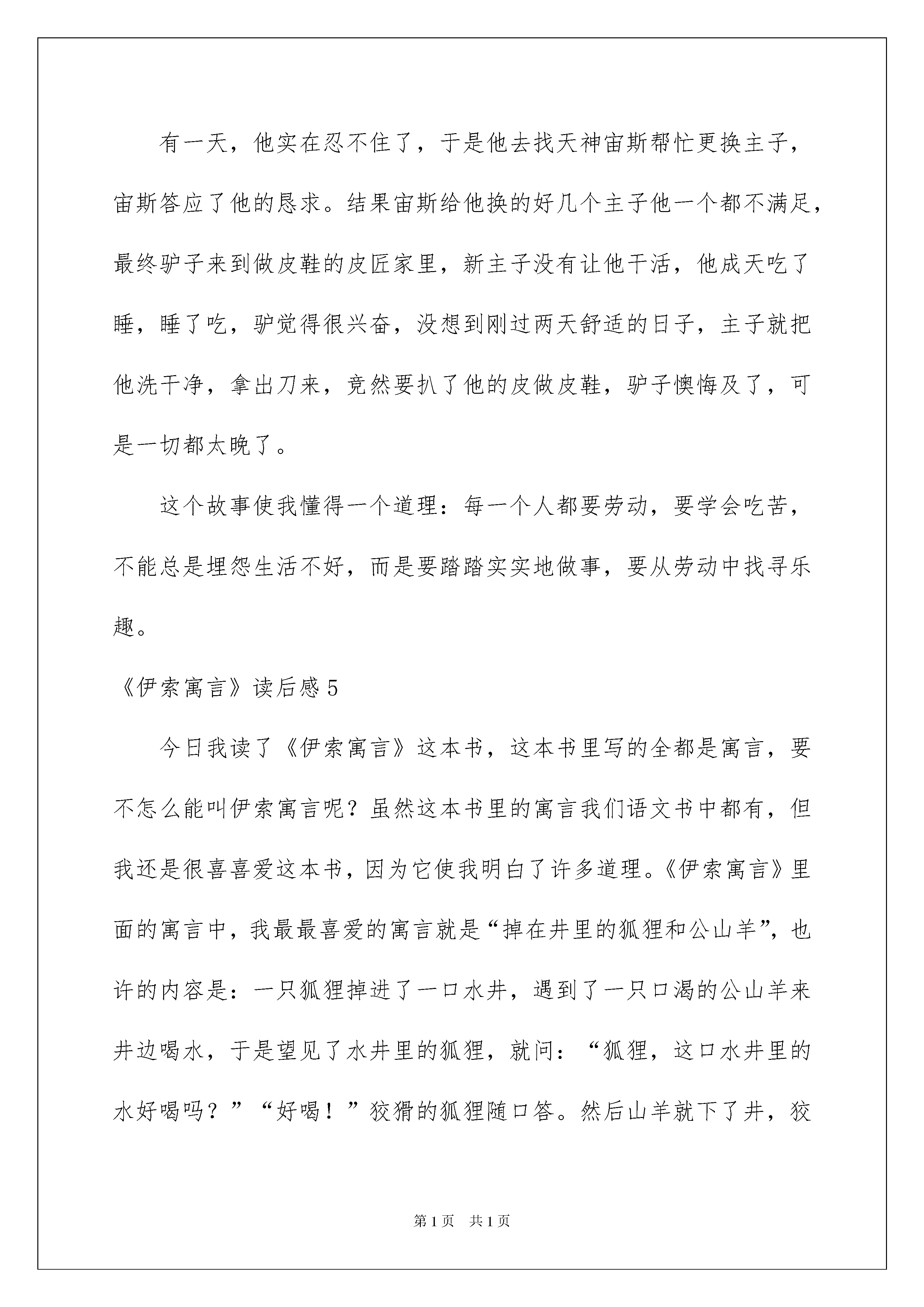 有一天，他实在忍不住了，于是他去找天神宙斯帮忙更换主子，宙斯答应了他的恳求。结果宙斯给他换的好几个主子他一个都不满足，最终驴子来到做皮鞋的皮匠家里，新主子没有让他干活，他成天吃了睡，睡了吃，驴觉得很兴奋，没想到刚过两天舒适的日子，主子就把他洗干净，拿出刀来，竟然要扒了他的皮做皮鞋，驴子懊悔及了，可是一切都太晚了。

这个故事使我懂得一个道理：每一个人都要劳动，要学会吃苦，不能总是埋怨生活不好，而是要踏踏实实地做事，要从劳动中找寻乐趣。

《伊索寓言》读后感5

今日我读了《伊索寓言》这本书，这本书里写的全都是寓言，要不怎么能叫伊索寓言呢？虽然这本书里的寓言我们语文书中都有，但我还是很喜喜爱这本书，因为它使我明白了许多道理。《伊索寓言》里面的寓言中，我最最喜爱的寓言就是“掉在井里的狐狸和公山羊”，也许的内容是：一只狐狸掉进了一口水井，遇到了一只口渴的公山羊来井边喝水，于是望见了水井里的狐狸，就问：“狐狸，这口水井里的水好喝吗？”“好喝！”狡猾的狐狸随口答。然后山羊就下了井，狡

第1页　共1页